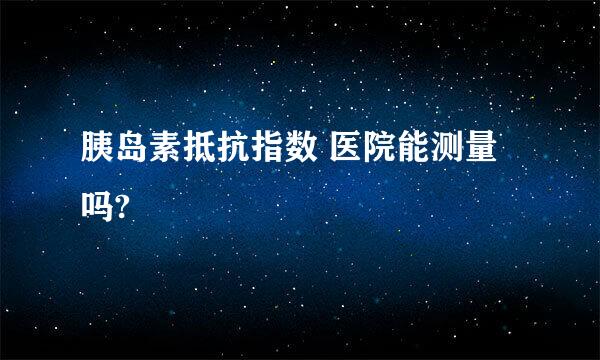 胰岛素抵抗指数 医院能测量吗?